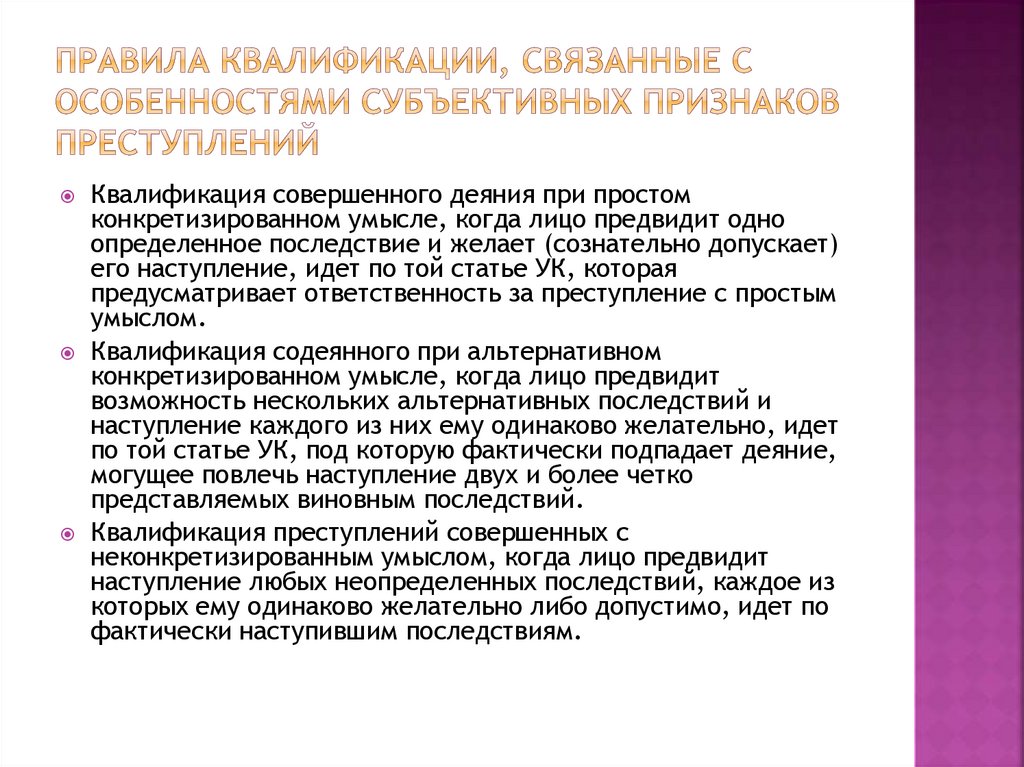 ПРАВИЛА КВАЛИФИКАЦИИ, СВЯЗАННЫЕ С ОСОБЕННОСТЯМИ СУБЪЕКТИВНЫХ ПРИЗНАКОВ ПРЕСТУПЛЕНИЙ

Квалификация совершенного деяния при простом конкретизированном умысле, когда лицо предвидит одно определенное последствие и желает (сознательно допускает) его наступление, идет по той статье УК, которая предусматривает ответственность за преступление с простым умыслом.

Квалификация содеянного при альтернативном конкретизированном умысле, когда лицо предвидит возможность нескольких альтернативных последствий и наступление каждого из них ему одинаково желательно, идет по той статье УК, под которую фактически подпадает деяние, могущее повлечь наступление двух и более четко представляемых виновным последствий.

Квалификация преступлений совершенных с неконкретизированным умыслом, когда лицо предвидит наступление любых неопределенных последствий, каждое из которых ему одинаково желательно либо допустимо, идет по фактически наступившим последствиям.